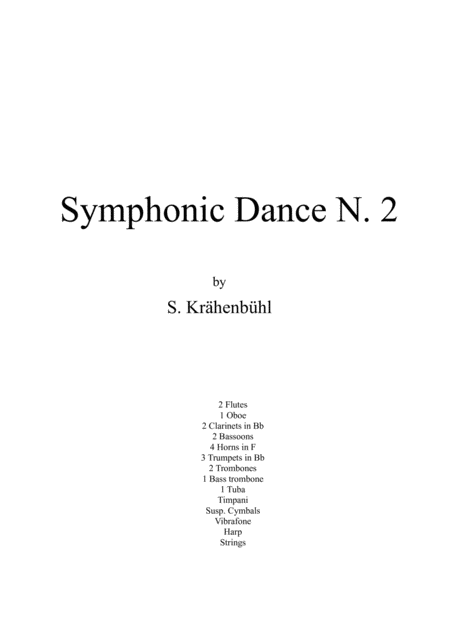 Symphonic Dance N. 2

by

S. Krähenbühl

2 Flutes
1 Oboe
2 Clarinets in Bb
2 Bassoons
4 Horns in F
3 Trumpets in Bb
2 Trombones
1 Bass trombone
1 Tuba
Timpani
Susp. Cymbals
Vibrafone
Harp
Strings